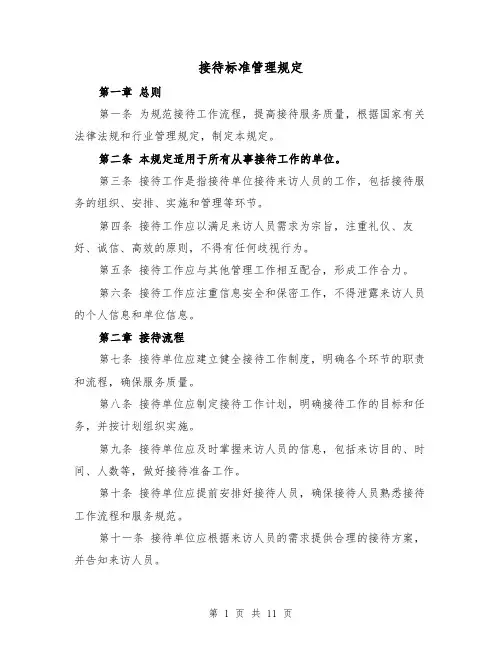 接待标准管理规定

第一章 总则

第一条 为规范接待工作流程，提高接待服务质量，根据国家有关法律法规和行业管理规定，制定本规定。

第二条 本规定适用于所有从事接待工作的单位。

第三条 接待工作是指接待单位接待来访人员的工作，包括接待服务的组织、安排、实施和管理等环节。

第四条 接待工作应以满足来访人员需求为宗旨，注重礼仪、友好、诚信、高效的原则，不得有任何歧视行为。

第五条 接待工作应与其他管理工作相互配合，形成工作合力。

第六条 接待工作应注重信息安全和保密工作，不得泄露来访人员的个人信息和单位信息。

第二章 接待流程

第七条 接待单位应建立健全接待工作制度，明确各个环节的职责和流程，确保服务质量。

第八条 接待单位应制定接待工作计划，明确接待工作的目标和任务，并按计划组织实施。

第九条 接待单位应及时掌握来访人员的信息，包括来访目的、时间、人数等，做好接待准备工作。

第十条 接待单位应提前安排好接待人员，确保接待人员熟悉接待工作流程和服务规范。

第十一条 接待单位应根据来访人员的需求提供合理的接待方案，并告知来访人员。

第 1 页 共 11 页